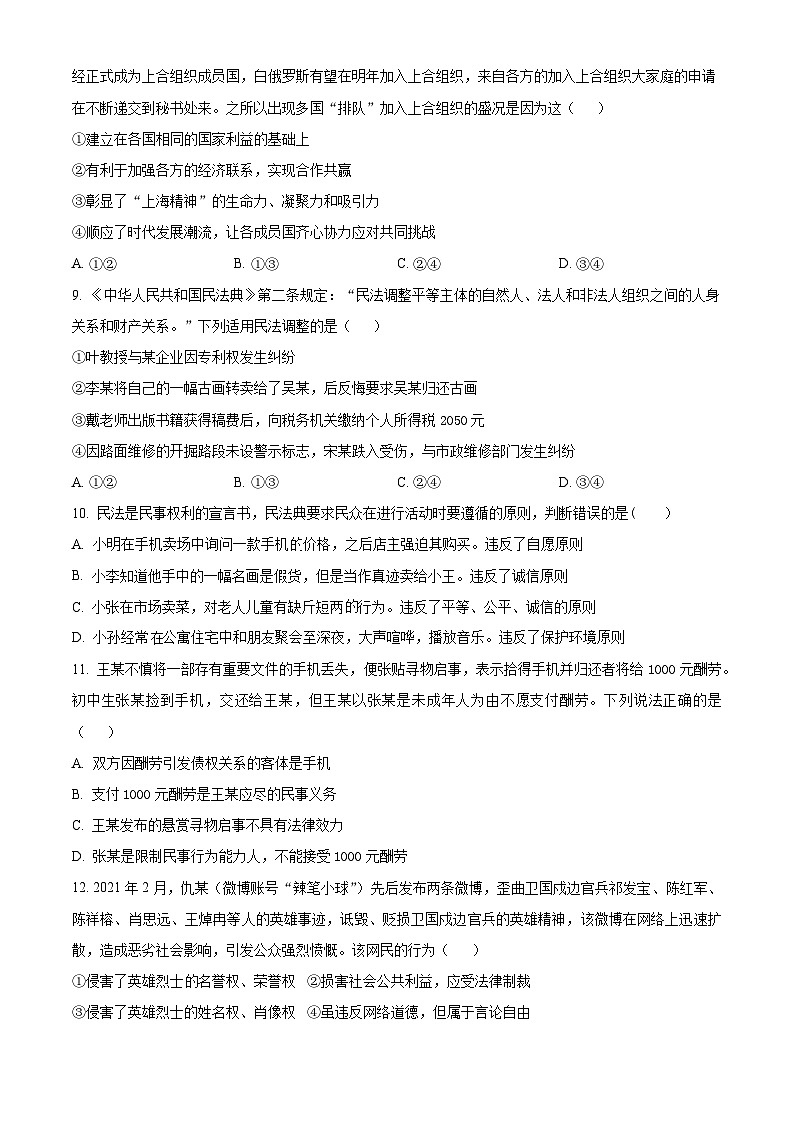 经正式成为上合组织成员国，白俄罗斯有望在明年加入上合组织，来自各方的加入上合组织大家庭的申请在不断递交到秘书处来。之所以出现多国“排队”加入上合组织的盛况是因为这（　　）

①建立在各国相同的国家利益的基础上

②有利于加强各方的经济联系，实现合作共赢

③彰显了“上海精神”的生命力、凝聚力和吸引力

④顺应了时代发展潮流，让各成员国齐心协力应对共同挑战

A. ①②　　B. ①③　　C. ②④　　D. ③④

9. 《中华人民共和国民法典》第二条规定：“民法调整平等主体的自然人、法人和非法人组织之间的人身关系和财产关系。”下列适用民法调整的是（　　）

①叶教授与某企业因专利权发生纠纷

②李某将自己的一幅古画转卖给了吴某，后反悔要求吴某归还古画

③戴老师出版书籍获得稿费后，向税务机关缴纳个人所得税 2050 元

④因路面维修的开掘路段未设警示标志，宋某跌入受伤，与市政维修部门发生纠纷

A. ①②　　B. ①③　　C. ②④　　D. ③④

10. 民法是民事权利的宣言书，民法典要求民众在进行活动时要遵循的原则，判断错误的是（　　）

A. 小明在手机卖场中询问一款手机的价格，之后店主强迫其购买。违反了自愿原则

B. 小李知道他手中的一幅名画是假货，但是当作真迹卖给小王。违反了诚信原则

C. 小张在市场卖菜，对老人儿童有缺斤短两的行为。违反了平等、公平、诚信的原则

D. 小孙经常在公寓住宅中和朋友聚会至深夜，大声喧哗，播放音乐。违反了保护环境原则

11. 王某不慎将一部存有重要文件的手机丢失，便张贴寻物启事，表示拾得手机并归还者将给 1000 元酬劳。初中生张某捡到手机，交还给王某，但王某以张某是未成年人为由不愿支付酬劳。下列说法正确的是（　　）

A. 双方因酬劳引发债权关系的客体是手机

B. 支付 1000 元酬劳是王某应尽的民事义务

C. 王某发布的悬赏寻物启事不具有法律效力

D. 张某是限制民事行为能力人，不能接受 1000 元酬劳

12. 2021 年 2 月，仇某（微博账号“辣笔小球”）先后发布两条微博，歪曲卫国戍边官兵祁发宝、陈红军、陈祥榕、肖思远、王焯冉等人的英雄事迹，诋毁、贬损卫国戍边官兵的英雄精神，该微博在网络上迅速扩散，造成恶劣社会影响，引发公众强烈愤慨。该网民的行为（　　）

①侵害了英雄烈士的名誉权、荣誉权　②损害社会公共利益，应受法律制裁

③侵害了英雄烈士的姓名权、肖像权　④虽违反网络道德，但属于言论自由